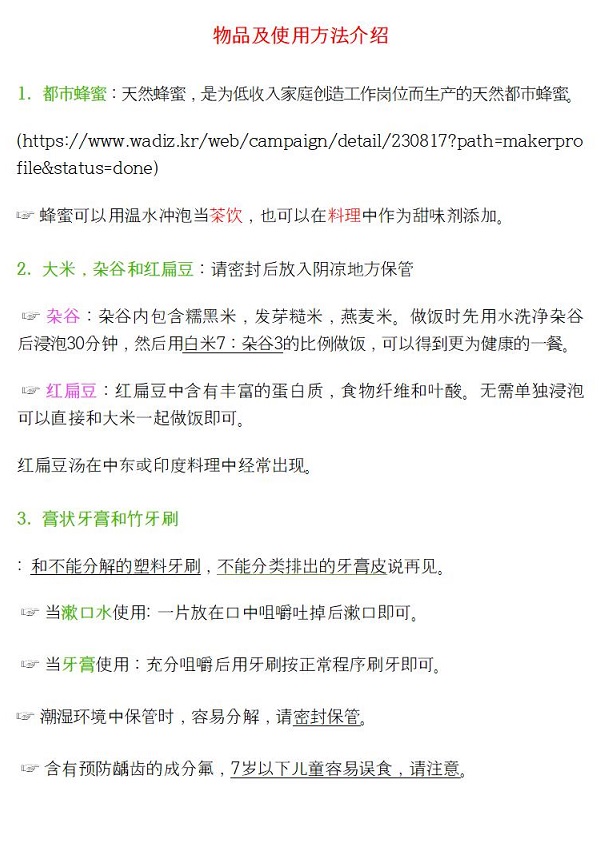 物品及使用方法介绍

1. 都市蜂蜜：天然蜂蜜，是为低收入家庭创造工作岗位而生产的天然都市蜂蜜。

(https://www.wadiz.kr/web/campaign/detail/230817?path=makerprofile&status=done)

☞ 蜂蜜可以用温水冲泡当茶饮，也可以在料理中作为甜味剂添加。

2. 大米，杂谷和红扁豆：请密封后放入阴凉地方保管

☞ 杂谷：杂谷内包含糯黑米，发芽糙米，燕麦米。做饭时先用水洗净杂谷后浸泡30分钟，然后用白米7：杂谷3的比例做饭，可以得到更为健康的一餐。

☞ 红扁豆：红扁豆中含有丰富的蛋白质，食物纤维和叶酸。无需单独浸泡可以直接和大米一起做饭即可。

红扁豆汤在中东或印度料理中经常出现。

3. 膏状牙膏和竹牙刷

: 和不能分解的塑料牙刷，不能分类排出的牙膏皮说再见。

☞ 当漱口水使用: 一片放在口中咀嚼吐掉后漱口即可。

☞ 当牙膏使用：充分咀嚼后用牙刷按正常程序刷牙即可。

☞ 潮湿环境中保管时，容易分解，请密封保管。

☞ 含有预防龋齿的成分氟，7岁以下儿童容易误食，请注意。